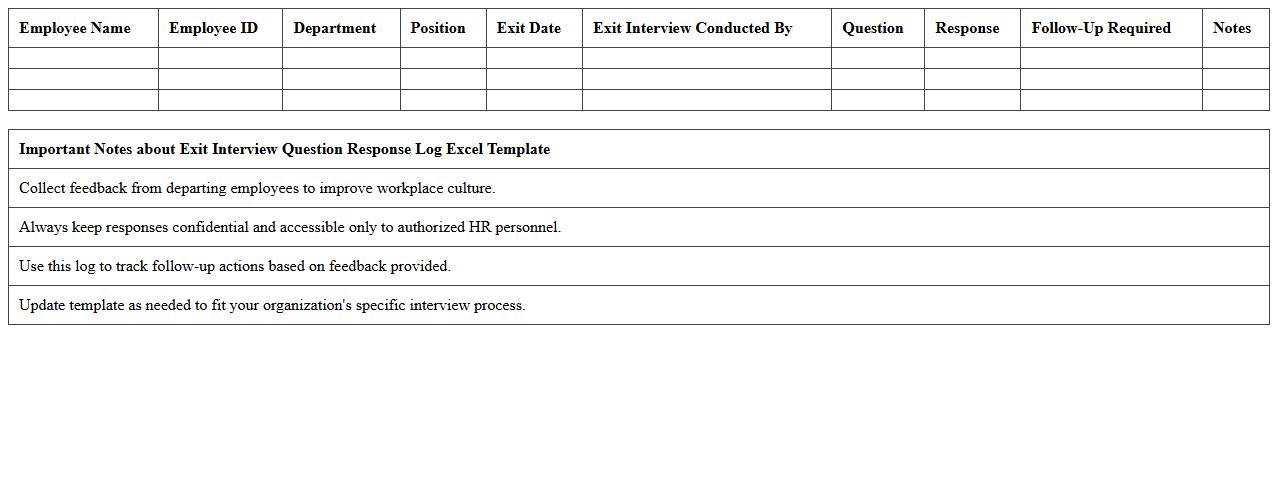 | Employee Name | Employee ID | Department | Position | Exit Date | Exit Interview Conducted By | Question | Response | Follow-Up Required | Notes |
|---|---|---|---|---|---|---|---|---|---|
| | | | | | | | | | |
| | | | | | | | | | |
| | | | | | | | | | |

| Important Notes about Exit Interview Question Response Log Excel Template |
|---|
| Collect feedback from departing employees to improve workplace culture. |
| Always keep responses confidential and accessible only to authorized HR personnel. |
| Use this log to track follow-up actions based on feedback provided. |
| Update template as needed to fit your organization's specific interview process. |